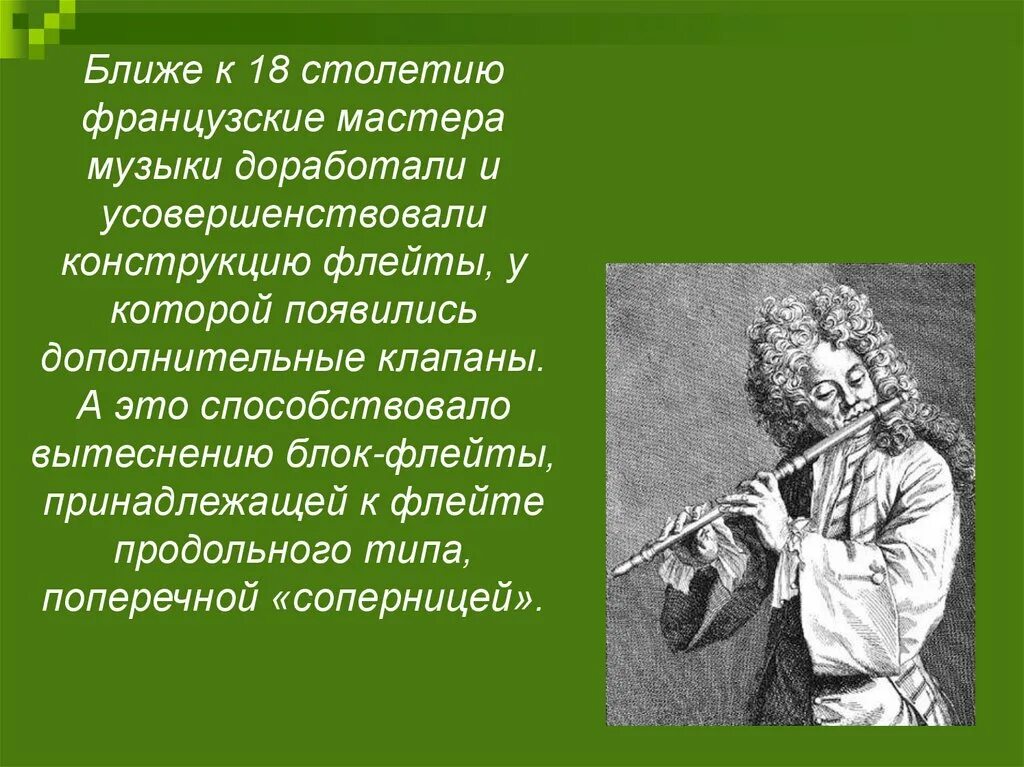 Ближе к 18 столетию французские мастера музыки доработали и усовершенствовали конструкцию флейты, у которой появились дополнительные клапаны. А это способствовало вытеснению блок-флейты, принадлежащей к флейте продольного типа, поперечной «соперницей».